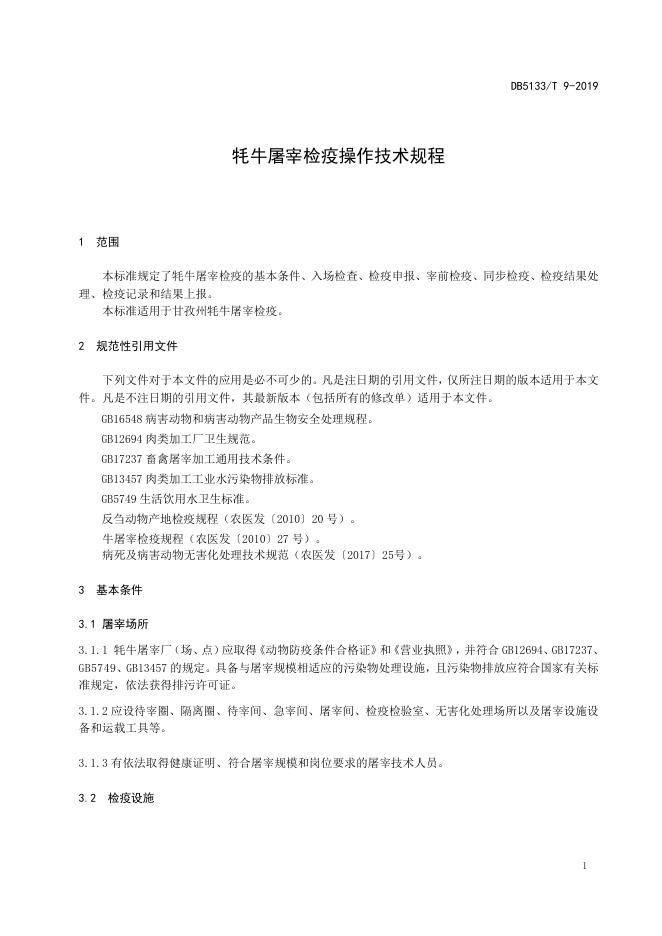 DB5133/T 9-2019

牦牛屠宰检疫操作技术规程

1 范围

本标准规定了牦牛屠宰检疫的基本条件、入场检查、检疫申报、宰前检疫、同步检疫、检疫结果处理、检疫记录和结果上报。

本标准适用于甘孜州牦牛屠宰检疫。

2 规范性引用文件

下列文件对于本文件的应用是必不可少的。凡是注日期的引用文件，仅所注日期的版本适用于本文件。凡是不注日期的引用文件，其最新版本（包括所有的修改单）适用于本文件。

GB16548 病害动物和病害动物产品生物安全处理规程。

GB12694 肉类加工厂卫生规范。

GB17237 畜禽屠宰加工通用技术条件。

GB13457 肉类加工工业水污染物排放标准。

GB5749 生活饮用水卫生标准。

反刍动物产地检疫规程（农医发〔2010〕20 号）。

牛屠宰检疫规程（农医发〔2010〕27 号）。

病死及病害动物无害化处理技术规范（农医发〔2017〕25号）。

3 基本条件

3.1 屠宰场所

3.1.1 牦牛屠宰厂（场、点）应取得《动物防疫条件合格证》和《营业执照》，并符合 GB12694、GB17237、GB5749、GB13457 的规定。具备与屠宰规模相适应的污染物处理设施，且污染物排放应符合国家有关标准规定，依法获得排污许可证。

3.1.2 应设待宰圈、隔离圈、待宰间、急宰间、屠宰间、检疫检验室、无害化处理场所以及屠宰设施设备和运载工具等。

3.1.3 有依法取得健康证明、符合屠宰规模和岗位要求的屠宰技术人员。

3.2 检疫设施

1